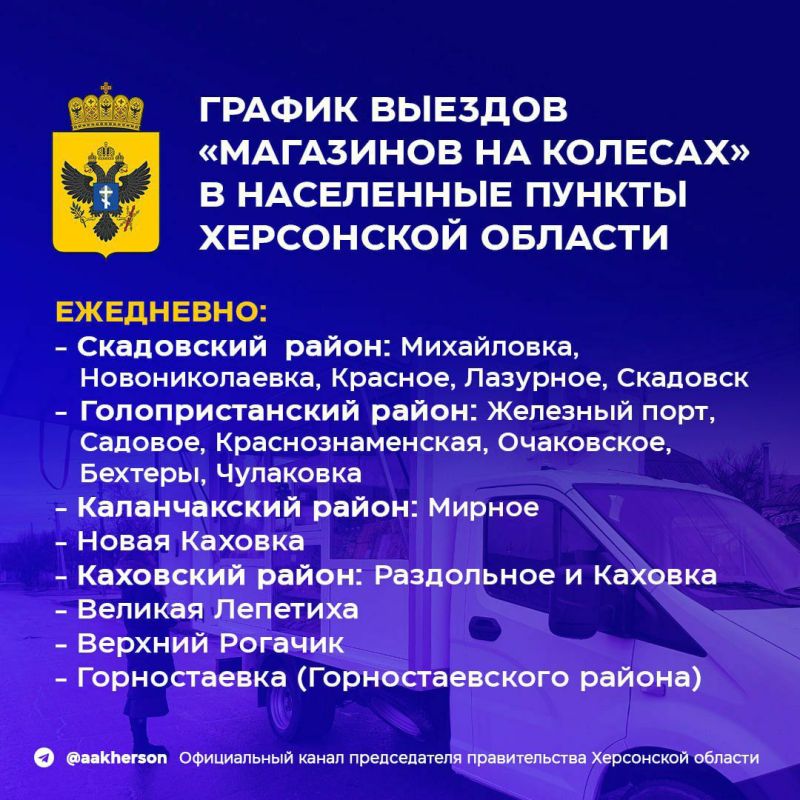 ГРАФИК ВЫЕЗДОВ «МАГАЗИНОВ НА КОЛЕСАХ» В НАСЕЛЕННЫЕ ПУНКТЫ ХЕРСОНСКОЙ ОБЛАСТИ

ЕЖЕДНЕВНО:
– Скадовский район: Михайловка, Новониколаевка, Красное, Лазурное, Скадовск
– Голопристанский район: Железный порт, Садовое, Краснознаменская, Очаковское, Бехтеры, Чулаковка
– Каланчакский район: Мирное
– Новая Каховка
– Каховский район: Раздольное и Каховка
– Великая Лепетиха
– Верхний Рогачик
– Горностаевка (Горностаевского района)

@aakherson Официальный канал председателя правительства Херсонской области